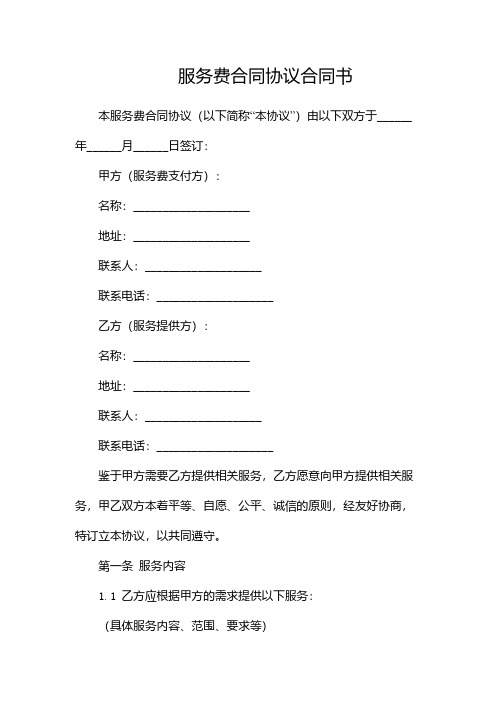 服务费合同协议合同书

本服务费合同协议（以下简称“本协议”）由以下双方于______年______月______日签订：

甲方（服务费支付方）：

名称：____________________

地址：____________________

联系人：____________________

联系电话：____________________

乙方（服务提供方）：

名称：____________________

地址：____________________

联系人：____________________

联系电话：____________________

鉴于甲方需要乙方提供相关服务，乙方愿意向甲方提供相关服务，甲乙双方本着平等、自愿、公平、诚信的原则，经友好协商，特订立本协议，以共同遵守。

第一条 服务内容

1. 1 乙方应根据甲方的需求提供以下服务：

（具体服务内容、范围、要求等）